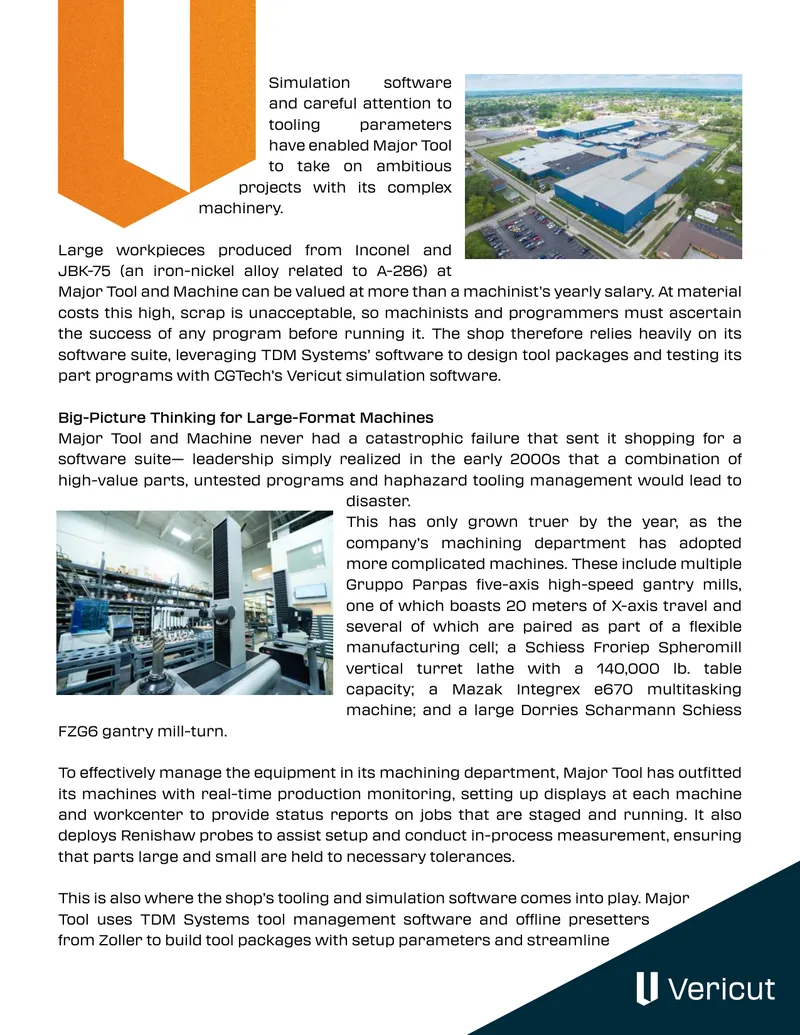 Simulation software and careful attention to tooling parameters have enabled Major Tool to take on ambitious projects with its complex machinery.

Large workpieces produced from Inconel and JBK-75 (an iron-nickel alloy related to A-286) at Major Tool and Machine can be valued at more than a machinist's yearly salary. At material costs this high, scrap is unacceptable, so machinists and programmers must ascertain the success of any program before running it. The shop therefore relies heavily on its software suite, leveraging TDM Systems' software to design tool packages and testing its part programs with CGTech's Vericut simulation software.

Big-Picture Thinking for Large-Format Machines
Major Tool and Machine never had a catastrophic failure that sent it shopping for a software suite— leadership simply realized in the early 2000s that a combination of high-value parts, untested programs and haphazard tooling management would lead to disaster.
This has only grown truer by the year, as the company's machining department has adopted more complicated machines. These include multiple Gruppo Parpas five-axis high-speed gantry mills, one of which boasts 20 meters of X-axis travel and several of which are paired as part of a flexible manufacturing cell; a Schiess Froriep Spheromill vertical turret lathe with a 140,000 lb. table capacity; a Mazak Integrex e670 multitasking machine; and a large Dorries Scharmann Schiess FZG6 gantry mill-turn.

To effectively manage the equipment in its machining department, Major Tool has outfitted its machines with real-time production monitoring, setting up displays at each machine and workcenter to provide status reports on jobs that are staged and running. It also deploys Renishaw probes to assist setup and conduct in-process measurement, ensuring that parts large and small are held to necessary tolerances.

This is also where the shop's tooling and simulation software comes into play. Major Tool uses TDM Systems tool management software and offline presetters from Zoller to build tool packages with setup parameters and streamline

Vericut